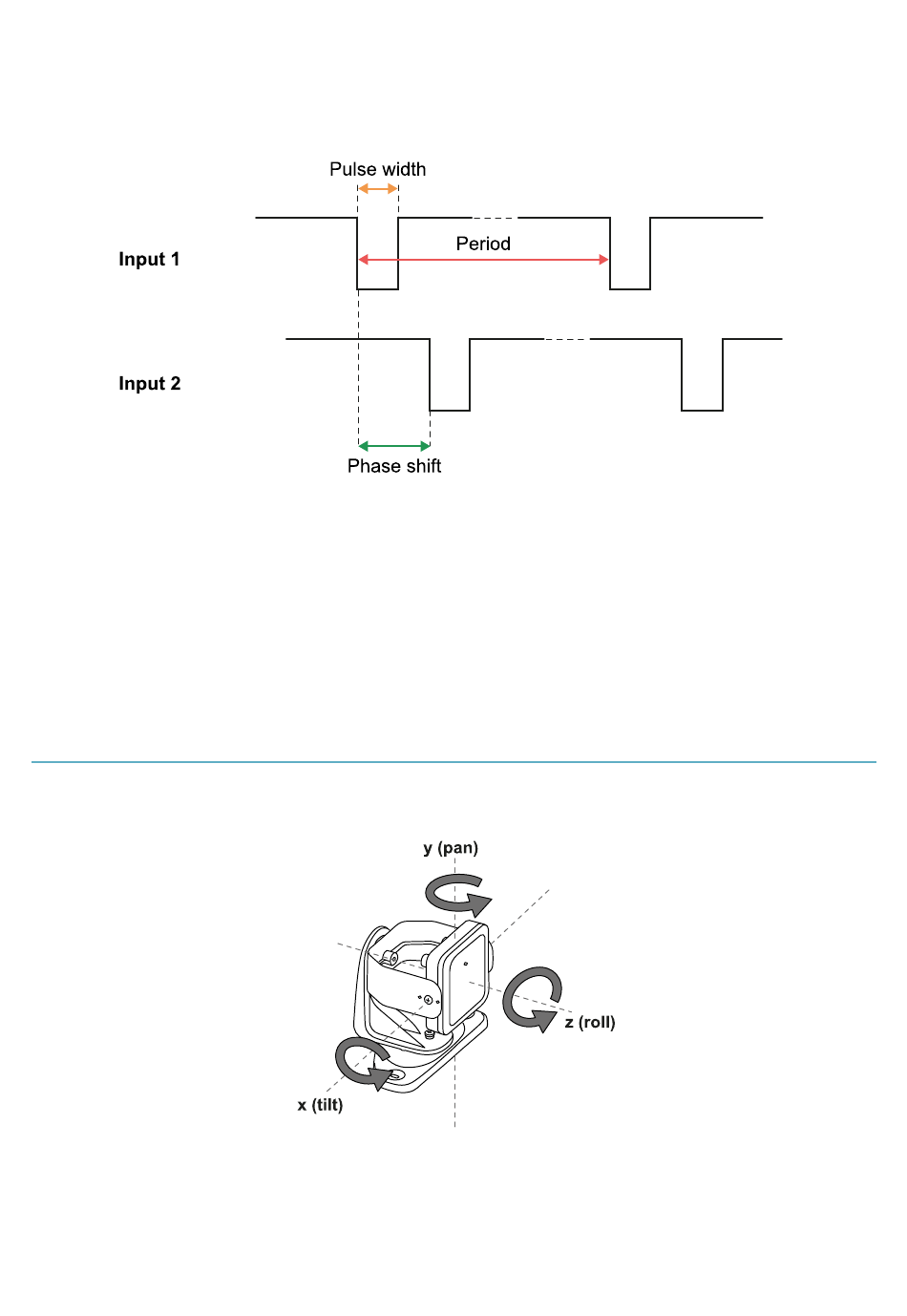 Pulse width

Input 1

Period

Input 2

Phase shift

y (pan)

z (roll)

x (tilt)